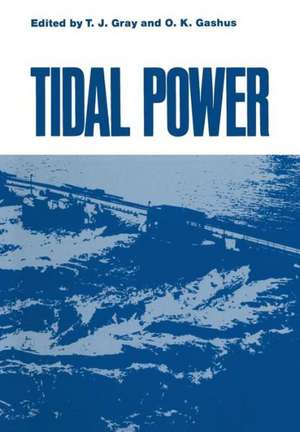 Edited by T. J. Gray and O. K. Gashus

TIDAL POWER